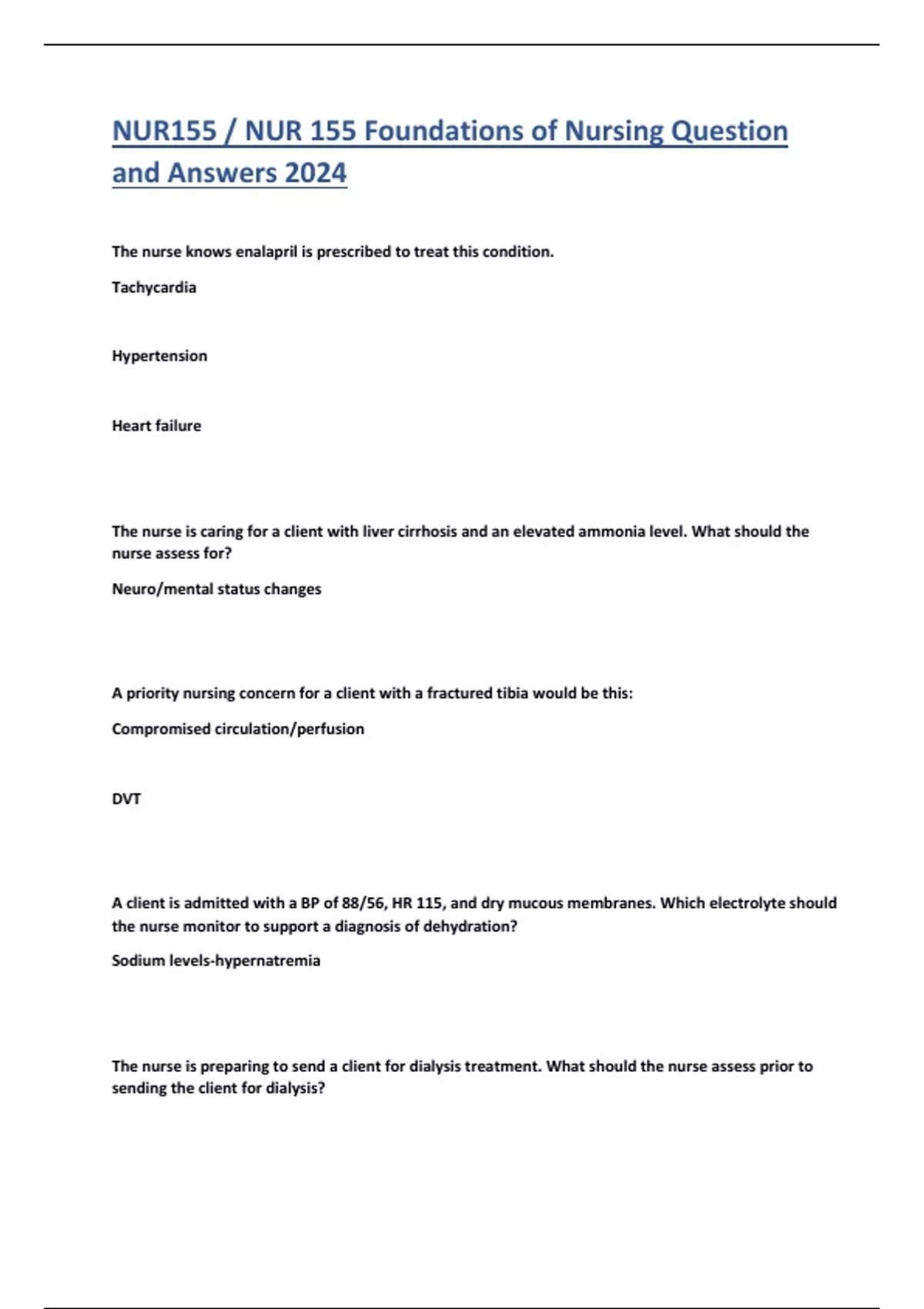 NUR155 / NUR 155 Foundations of Nursing Question and Answers 2024

The nurse knows enalapril is prescribed to treat this condition.

Tachycardia

Hypertension

Heart failure

The nurse is caring for a client with liver cirrhosis and an elevated ammonia level. What should the nurse assess for?

Neuro/mental status changes

A priority nursing concern for a client with a fractured tibia would be this:

Compromised circulation/perfusion

DVT

A client is admitted with a BP of 88/56, HR 115, and dry mucous membranes. Which electrolyte should the nurse monitor to support a diagnosis of dehydration?

Sodium levels-hypernatremia

The nurse is preparing to send a client for dialysis treatment. What should the nurse assess prior to sending the client for dialysis?